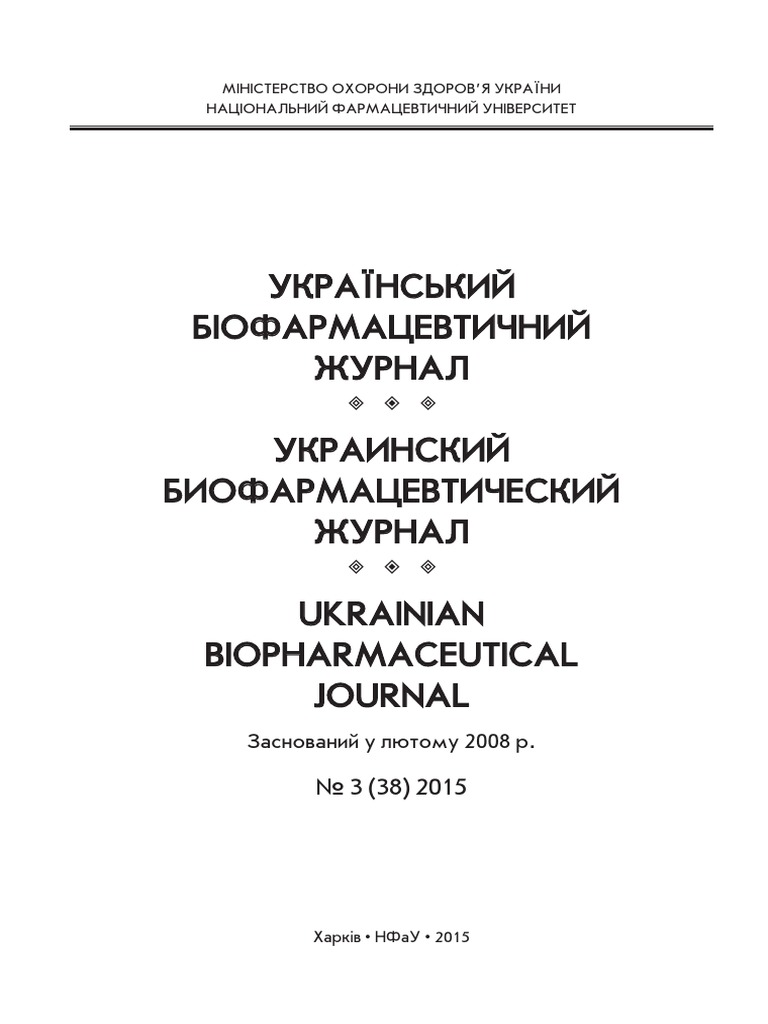 МІНІСТЕРСТВО ОХОРОНИ ЗДОРОВ'Я УКРАЇНИ
НАЦІОНАЛЬНИЙ ФАРМАЦЕВТИЧНИЙ УНІВЕРСИТЕТ

УКРАЇНСЬКИЙ
БІОФАРМАЦЕВТИЧНИЙ
ЖУРНАЛ

УКРАИНСКИЙ
БИОФАРМАЦЕВТИЧЕСКИЙ
ЖУРНАЛ

UKRAINIAN
BIOPHARMACEUTICAL
JOURNAL

Заснований у лютому 2008 р.

№ 3 (38) 2015

Харків • НФаУ • 2015